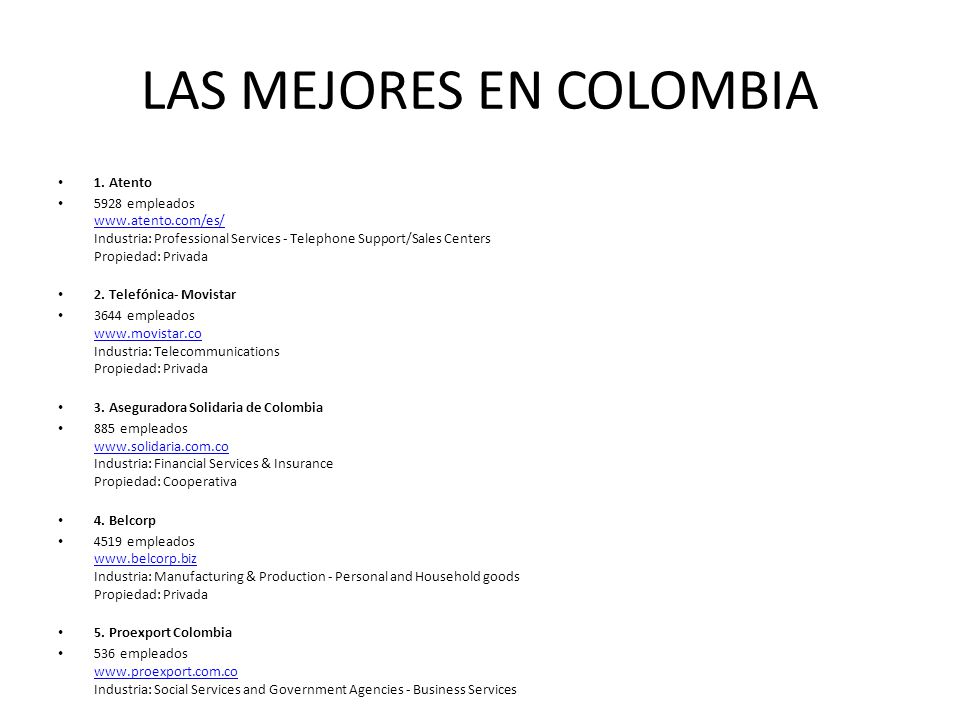 LAS MEJORES EN COLOMBIA

• 1. Atento
• 5928 empleados
www.atento.com/es/
Industria: Professional Services - Telephone Support/Sales Centers
Propiedad: Privada

• 2. Telefónica- Movistar
• 3644 empleados
www.movistar.co
Industria: Telecommunications
Propiedad: Privada

• 3. Aseguradora Solidaria de Colombia
• 885 empleados
www.solidaria.com.co
Industria: Financial Services & Insurance
Propiedad: Cooperativa

• 4. Belcorp
• 4519 empleados
www.belcorp.biz
Industria: Manufacturing & Production - Personal and Household goods
Propiedad: Privada

• 5. Proexport Colombia
• 536 empleados
www.proexport.com.co
Industria: Social Services and Government Agencies - Business Services